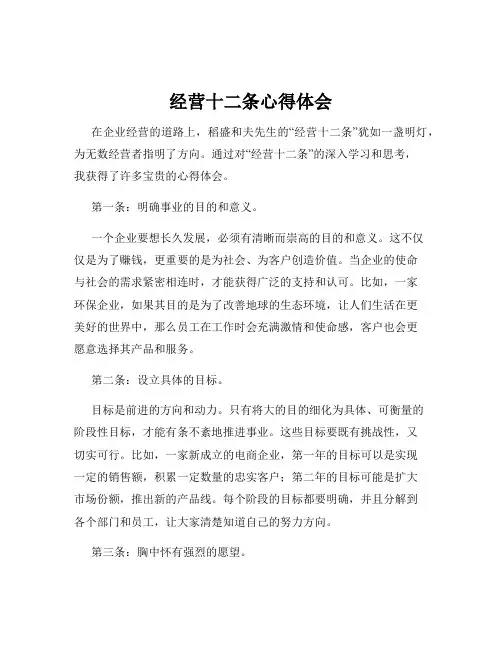 经营十二条心得体会

在企业经营的道路上，稻盛和夫先生的“经营十二条”犹如一盏明灯，为无数经营者指明了方向。通过对“经营十二条”的深入学习和思考，我获得了许多宝贵的心得体会。

第一条：明确事业的目的和意义。

一个企业要想长久发展，必须有清晰而崇高的目的和意义。这不仅仅是为了赚钱，更重要的是为社会、为客户创造价值。当企业的使命与社会的需求紧密相连时，才能获得广泛的支持和认可。比如，一家环保企业，如果其目的是为了改善地球的生态环境，让人们生活在更美好的世界中，那么员工在工作时会充满激情和使命感，客户也会更愿意选择其产品和服务。

第二条：设立具体的目标。

目标是前进的方向和动力。只有将大的目的细化为具体、可衡量的阶段性目标，才能有条不紊地推进事业。这些目标要既有挑战性，又切实可行。比如，一家新成立的电商企业，第一年的目标可以是实现一定的销售额，积累一定数量的忠实客户；第二年的目标可能是扩大市场份额，推出新的产品线。每个阶段的目标都要明确，并且分解到各个部门和员工，让大家清楚知道自己的努力方向。

第三条：胸中怀有强烈的愿望。